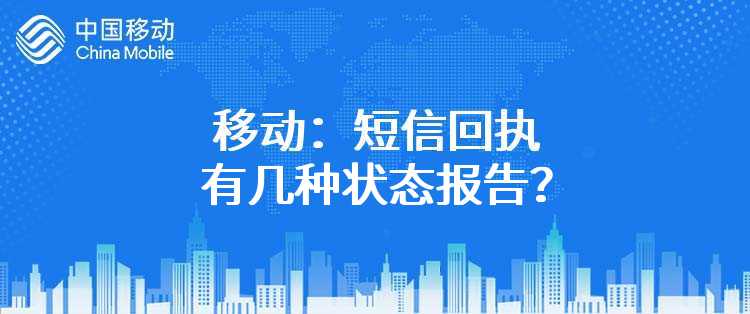 中国移动
China Mobile

移动：短信回执
有几种状态报告？